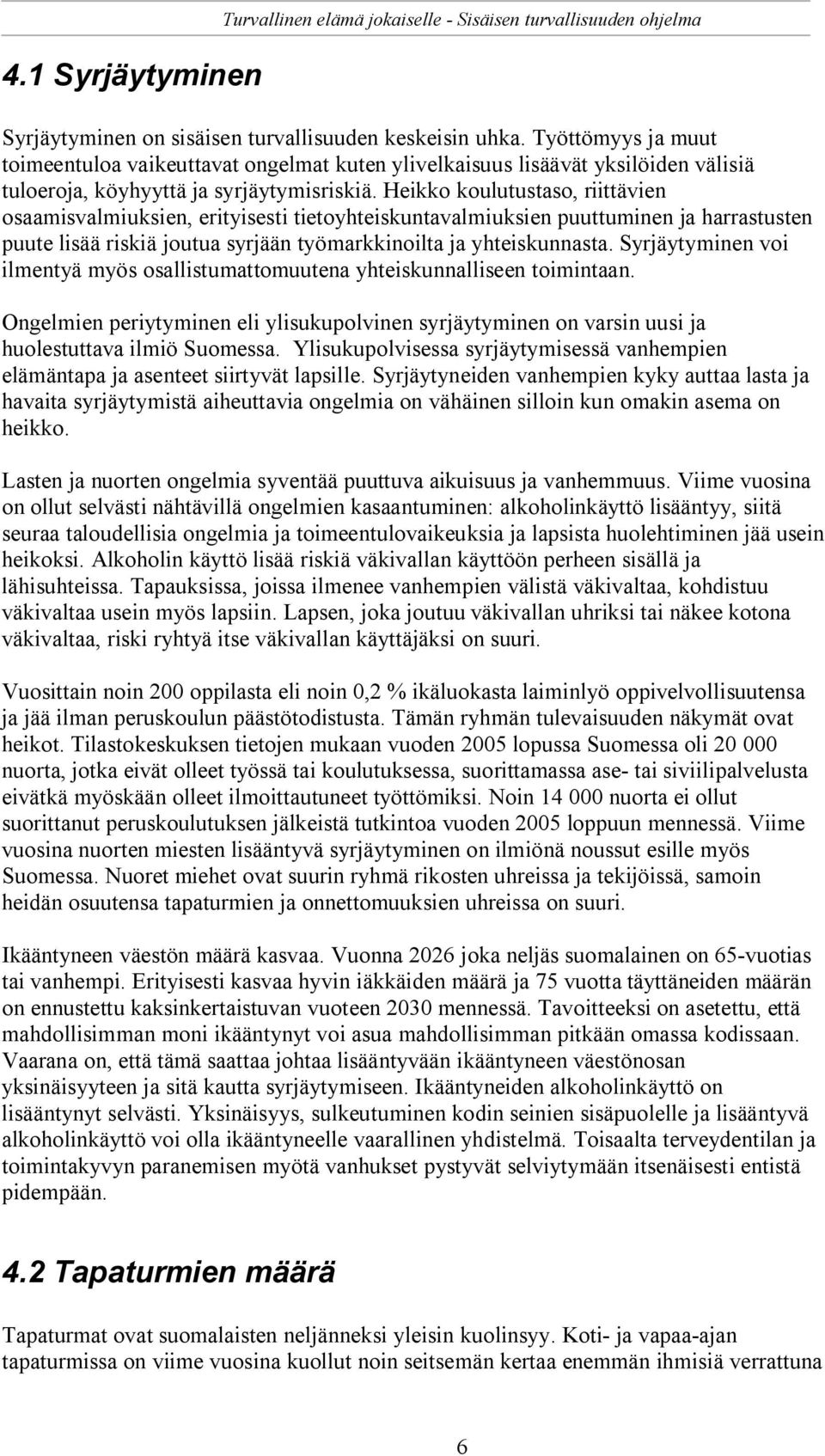 Turvallinen elämä jokaiselle - Sisäisen turvallisuuden ohjelma

4.1 Syrjäytyminen

Syrjäytyminen on sisäisen turvallisuuden keskeisin uhka. Työttömyys ja muut toimeentuloa vaikeuttavat ongelmat kuten ylivelkaisuus lisäävät yksilöiden välisiä tuloeroja, köyhyyttä ja syrjäytymisriskiä. Heikko koulutustaso, riittävien osaamisvalmiuksien, erityisesti tietoyhteiskuntavalmiuksien puuttuminen ja harrastusten puute lisää riskiä joutua syrjään työmarkkinoilta ja yhteiskunnasta. Syrjäytyminen voi ilmentyä myös osallistumattomuutena yhteiskunnalliseen toimintaan.

Ongelmien periytyminen eli ylisukupolvinen syrjäytyminen on varsin uusi ja huolestuttava ilmiö Suomessa. Ylisukupolvisessa syrjäytymisessä vanhempien elämäntapa ja asenteet siirtyvät lapsille. Syrjäytyneiden vanhempien kyky auttaa lasta ja havaita syrjäytymistä aiheuttavia ongelmia on vähäinen silloin kun omakin asema on heikko.

Lasten ja nuorten ongelmia syventää puuttuva aikuisuus ja vanhemmuus. Viime vuosina on ollut selvästi nähtävillä ongelmien kasaantuminen: alkoholinkäyttö lisääntyy, siitä seuraa taloudellisia ongelmia ja toimeentulovaikeuksia ja lapsista huolehtiminen jää usein heikoksi. Alkoholin käyttö lisää riskiä väkivallan käyttöön perheen sisällä ja lähisuhteissa. Tapauksissa, joissa ilmenee vanhempien välistä väkivaltaa, kohdistuu väkivaltaa usein myös lapsiin. Lapsen, joka joutuu väkivallan uhriksi tai näkee kotona väkivaltaa, riski ryhtyä itse väkivallan käyttäjäksi on suuri.

Vuosittain noin 200 oppilasta eli noin 0,2 % ikäluokasta laiminlyö oppivelvollisuutensa ja jää ilman peruskoulun päästötodistusta. Tämän ryhmän tulevaisuuden näkymät ovat heikot. Tilastokeskuksen tietojen mukaan vuoden 2005 lopussa Suomessa oli 20 000 nuorta, jotka eivät olleet työssä tai koulutuksessa, suorittamassa ase- tai siviilipalvelusta eivätkä myöskään olleet ilmoittautuneet työttömiksi. Noin 14 000 nuorta ei ollut suorittanut peruskoulutuksen jälkeistä tutkintoa vuoden 2005 loppuun mennessä. Viime vuosina nuorten miesten lisääntyvä syrjäytyminen on ilmiönä noussut esille myös Suomessa. Nuoret miehet ovat suurin ryhmä rikosten uhreissa ja tekijöissä, samoin heidän osuutensa tapaturmien ja onnettomuuksien uhreissa on suuri.

Ikääntyneen väestön määrä kasvaa. Vuonna 2026 joka neljäs suomalainen on 65-vuotias tai vanhempi. Erityisesti kasvaa hyvin iäkkäiden määrä ja 75 vuotta täyttäneiden määrän on ennustettu kaksinkertaistuvan vuoteen 2030 mennessä. Tavoitteeksi on asetettu, että mahdollisimman moni ikääntynyt voi asua mahdollisimman pitkään omassa kodissaan. Vaarana on, että tämä saattaa johtaa lisääntyvään ikääntyneen väestönosan yksinäisyyteen ja sitä kautta syrjäytymiseen. Ikääntyneiden alkoholinkäyttö on lisääntynyt selvästi. Yksinäisyys, sulkeutuminen kodin seinien sisäpuolelle ja lisääntyvä alkoholinkäyttö voi olla ikääntyneelle vaarallinen yhdistelmä. Toisaalta terveydentilan ja toimintakyvyn paranemisen myötä vanhukset pystyvät selviytymään itsenäisesti entistä pidempään.

4.2 Tapaturmien määrä

Tapaturmat ovat suomalaisten neljänneksi yleisin kuolinsyy. Koti- ja vapaa-ajan tapaturmissa on viime vuosina kuollut noin seitsemän kertaa enemmän ihmisiä verrattuna

6